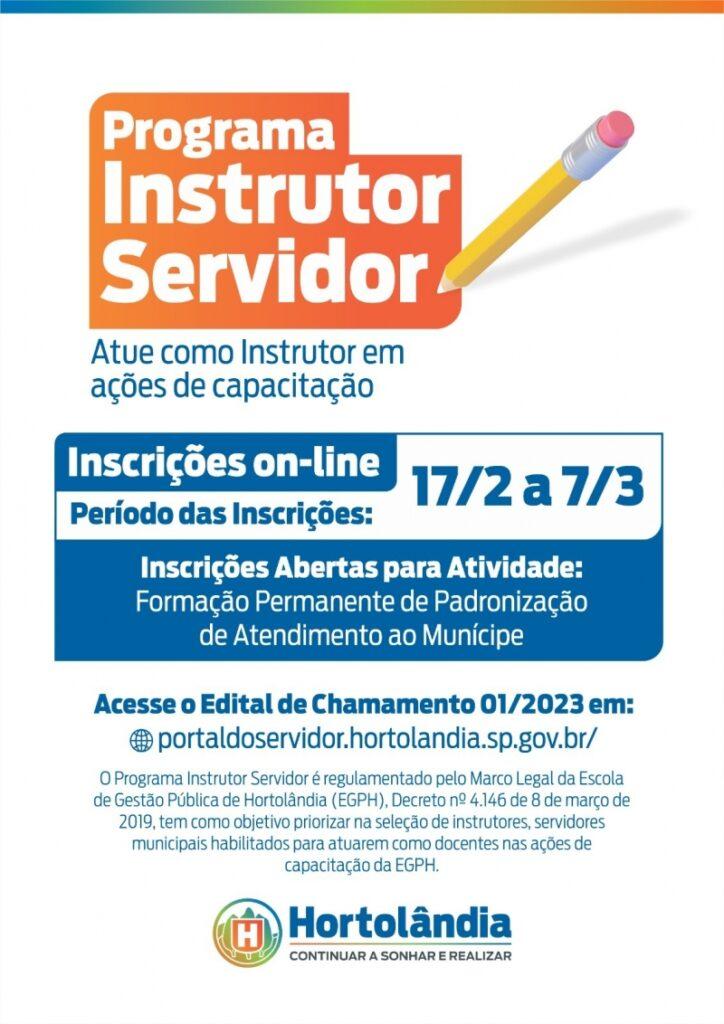 Programa Instrutor Servidor

Atue como Instrutor em ações de capacitação

Inscrições on-line
Período das Inscrições: 17/2 a 7/3

Inscrições Abertas para Atividade:
Formação Permanente de Padronização de Atendimento ao Munícipe

Acesse o Edital de Chamamento 01/2023 em:
portaldoservidor.hortolandia.sp.gov.br/

O Programa Instrutor Servidor é regulamentado pelo Marco Legal da Escola de Gestão Pública de Hortolândia (EGPH), Decreto nº 4.146 de 8 de março de 2019, tem como objetivo priorizar na seleção de instrutores, servidores municipais habilitados para atuarem como docentes nas ações de capacitação da EGPH.

H Hortolândia
CONTINUAR A SONHAR E REALIZAR